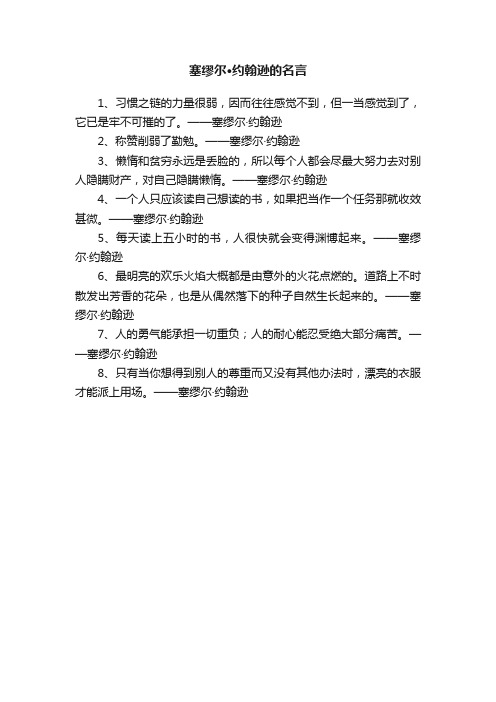 塞缪尔•约翰逊的名言

1、习惯之链的力量很弱，因而往往感觉不到，但一当感觉到了，它已是牢不可摧的了。——塞缪尔·约翰逊

2、称赞削弱了勤勉。——塞缪尔·约翰逊

3、懒惰和贫穷永远是丢脸的，所以每个人都会尽最大努力去对别人隐瞒财产，对自己隐瞒懒惰。——塞缪尔·约翰逊

4、一个人只应该读自己想读的书，如果把当作一个任务那就收效甚微。——塞缪尔·约翰逊

5、每天读上五小时的书，人很快就会变得渊博起来。——塞缪尔·约翰逊

6、最明亮的欢乐火焰大概都是由意外的火花点燃的。道路上不时散发出芳香的花朵，也是从偶然落下的种子自然生长起来的。——塞缪尔·约翰逊

7、人的勇气能承担一切重负；人的耐心能忍受绝大部分痛苦。——塞缪尔·约翰逊

8、只有当你想得到别人的尊重而又没有其他办法时，漂亮的衣服才能派上用场。——塞缪尔·约翰逊